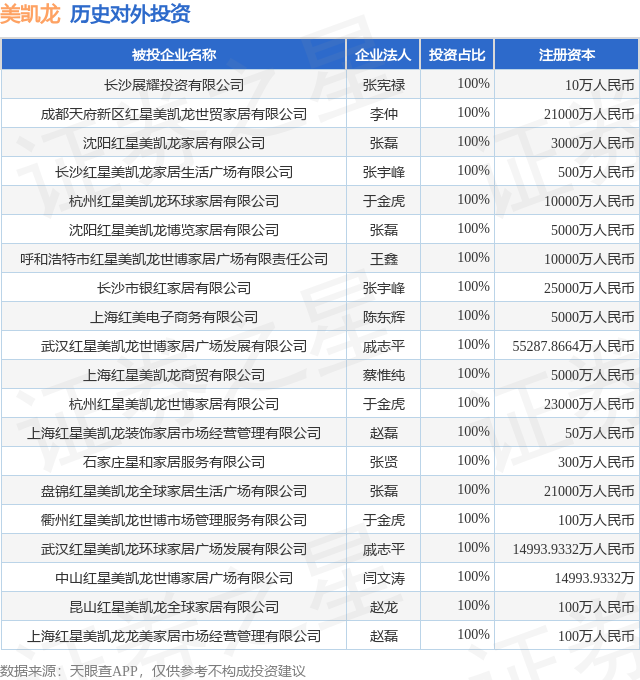 美凯龙 历史对外投资

| 被投企业名称 | 企业法人 | 投资占比 | 注册资本 |
|---|---|---|---|
| 长沙展耀投资有限公司 | 张宪禄 | 100% | 10万人民币 |
| 成都天府新区红星美凯龙世贸家居有限公司 | 李仲 | 100% | 21000万人民币 |
| 沈阳红星美凯龙家居有限公司 | 张磊 | 100% | 3000万人民币 |
| 长沙红星美凯龙家居生活广场有限公司 | 张宇峰 | 100% | 500万人民币 |
| 杭州红星美凯龙环球家居有限公司 | 于金虎 | 100% | 10000万人民币 |
| 沈阳红星美凯龙博览家居有限公司 | 张磊 | 100% | 5000万人民币 |
| 呼和浩特市红星美凯龙世博家居广场有限责任公司 | 王鑫 | 100% | 10000万人民币 |
| 长沙市银红家居有限公司 | 张宇峰 | 100% | 25000万人民币 |
| 上海红美电子商务有限公司 | 陈东辉 | 100% | 5000万人民币 |
| 武汉红星美凯龙世博家居广场发展有限公司 | 戚志平 | 100% | 55287.8664万人民币 |
| 上海红星美凯龙商贸有限公司 | 蔡惟纯 | 100% | 5000万人民币 |
| 杭州红星美凯龙世博家居有限公司 | 于金虎 | 100% | 23000万人民币 |
| 上海红星美凯龙装饰家居市场经营管理有限公司 | 赵磊 | 100% | 50万人民币 |
| 石家庄星和家居服务有限公司 | 张贤 | 100% | 300万人民币 |
| 盘锦红星美凯龙全球家居生活广场有限公司 | 张磊 | 100% | 21000万人民币 |
| 衢州红星美凯龙世博市场管理服务有限公司 | 于金虎 | 100% | 100万人民币 |
| 武汉红星美凯龙环球家居广场发展有限公司 | 戚志平 | 100% | 14993.9332万人民币 |
| 中山红星美凯龙世博家居广场有限公司 | 闫文涛 | 100% | 14993.9332万 |
| 昆山红星美凯龙全球家居有限公司 | 赵龙 | 100% | 100万人民币 |
| 上海红星美凯龙龙美家居市场经营管理有限公司 | 赵磊 | 100% | 100万人民币 |

数据来源：天眼查APP，仅供参考不构成投资建议